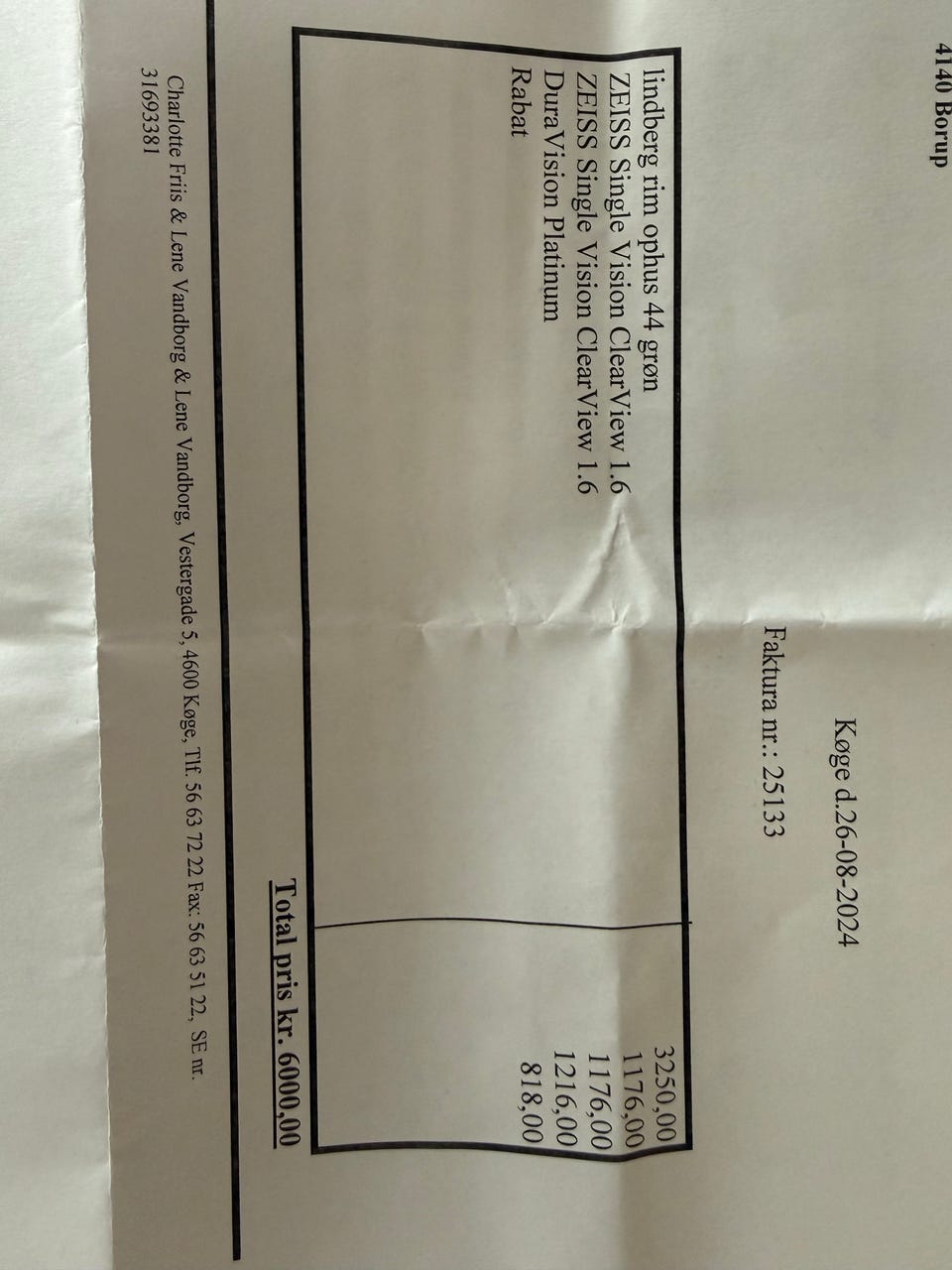 4140 Borup

Køge d.26-08-2024

Faktura nr.: 25133

| | |
|---|---|
| lindberg rim ophus 44 grøn | 3250,00 |
| ZEISS Single Vision ClearView 1.6 | 1176,00 |
| ZEISS Single Vision ClearView 1.6 | 1176,00 |
| DuraVision Platinum | 1216,00 |
| Rabat | 818,00 |

Total pris kr. 6000,00

Charlotte Friis & Lene Vandborg & Lene Vandborg, Vestergade 5, 4600 Køge, Tlf. 56 63 72 22 Fax: 56 63 51 22, SE nr. 31693381